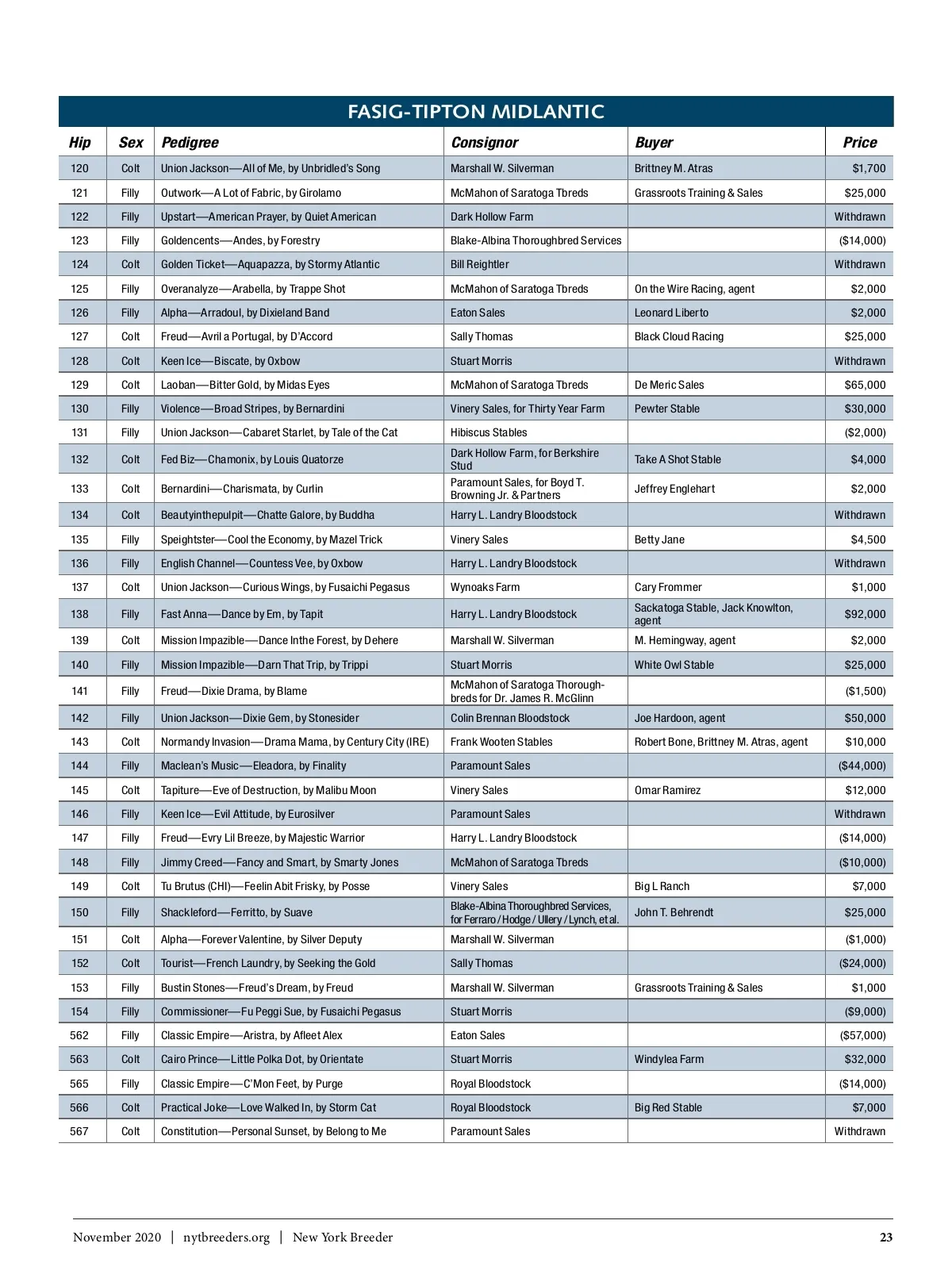 FASIG-TIPTON MIDLANTIC

| Hip | Sex | Pedigree | Consignor | Buyer | Price |
|---|---|---|---|---|---|
| 120 | Colt | Union Jackson—All of Me, by Unbridled's Song | Marshall W. Silverman | Brittney M. Atras | $1,700 |
| 121 | Filly | Outwork—A Lot of Fabric, by Girolamo | McMahon of Saratoga Tbreds | Grassroots Training & Sales | $25,000 |
| 122 | Filly | Upstart—American Prayer, by Quiet American | Dark Hollow Farm | | Withdrawn |
| 123 | Filly | Goldencents—Andes, by Forestry | Blake-Albina Thoroughbred Services | | ($14,000) |
| 124 | Colt | Golden Ticket—Aquapazza, by Stormy Atlantic | Bill Reightler | | Withdrawn |
| 125 | Filly | Overanalyze—Arabella, by Trappe Shot | McMahon of Saratoga Tbreds | On the Wire Racing, agent | $2,000 |
| 126 | Filly | Alpha—Arradoul, by Dixieland Band | Eaton Sales | Leonard Liberto | $2,000 |
| 127 | Colt | Freud—Avril a Portugal, by D'Accord | Sally Thomas | Black Cloud Racing | $25,000 |
| 128 | Colt | Keen Ice—Biscate, by Oxbow | Stuart Morris | | Withdrawn |
| 129 | Colt | Laoban—Bitter Gold, by Midas Eyes | McMahon of Saratoga Tbreds | De Meric Sales | $65,000 |
| 130 | Filly | Violence—Broad Stripes, by Bernardini | Vinery Sales, for Thirty Year Farm | Pewter Stable | $30,000 |
| 131 | Filly | Union Jackson—Cabaret Starlet, by Tale of the Cat | Hibiscus Stables | | ($2,000) |
| 132 | Colt | Fed Biz—Chamonix, by Louis Quatorze | Dark Hollow Farm, for Berkshire Stud | Take A Shot Stable | $4,000 |
| 133 | Colt | Bernardini—Charismata, by Curlin | Paramount Sales, for Boyd T. Browning Jr. & Partners | Jeffrey Englehart | $2,000 |
| 134 | Colt | Beautyinthepulpit—Chatte Galore, by Buddha | Harry L. Landry Bloodstock | | Withdrawn |
| 135 | Filly | Speightster—Cool the Economy, by Mazel Trick | Vinery Sales | Betty Jane | $4,500 |
| 136 | Filly | English Channel—Countess Vee, by Oxbow | Harry L. Landry Bloodstock | | Withdrawn |
| 137 | Colt | Union Jackson—Curious Wings, by Fusaichi Pegasus | Wynoaks Farm | Cary Frommer | $1,000 |
| 138 | Filly | Fast Anna—Dance by Em, by Tapit | Harry L. Landry Bloodstock | Sackatoga Stable, Jack Knowlton, agent | $92,000 |
| 139 | Colt | Mission Impazible—Dance Inthe Forest, by Dehere | Marshall W. Silverman | M. Hemingway, agent | $2,000 |
| 140 | Filly | Mission Impazible—Darn That Trip, by Trippi | Stuart Morris | White Owl Stable | $25,000 |
| 141 | Filly | Freud—Dixie Drama, by Blame | McMahon of Saratoga Thoroughbreds for Dr. James R. McGlinn | | ($1,500) |
| 142 | Filly | Union Jackson—Dixie Gem, by Stonesider | Colin Brennan Bloodstock | Joe Hardoon, agent | $50,000 |
| 143 | Colt | Normandy Invasion—Drama Mama, by Century City (IRE) | Frank Wooten Stables | Robert Bone, Brittney M. Atras, agent | $10,000 |
| 144 | Filly | Maclean's Music—Eleadora, by Finality | Paramount Sales | | ($44,000) |
| 145 | Colt | Tapiture—Eve of Destruction, by Malibu Moon | Vinery Sales | Omar Ramirez | $12,000 |
| 146 | Filly | Keen Ice—Evil Attitude, by Eurosilver | Paramount Sales | | Withdrawn |
| 147 | Filly | Freud—Evry Lil Breeze, by Majestic Warrior | Harry L. Landry Bloodstock | | ($14,000) |
| 148 | Filly | Jimmy Creed—Fancy and Smart, by Smarty Jones | McMahon of Saratoga Tbreds | | ($10,000) |
| 149 | Colt | Tu Brutus (CHI)—Feelin Abit Frisky, by Posse | Vinery Sales | Big L Ranch | $7,000 |
| 150 | Filly | Shackleford—Ferritto, by Suave | Blake-Albina Thoroughbred Services, for Ferraro / Hodge / Ullery / Lynch, et al. | John T. Behrendt | $25,000 |
| 151 | Colt | Alpha—Forever Valentine, by Silver Deputy | Marshall W. Silverman | | ($1,000) |
| 152 | Colt | Tourist—French Laundry, by Seeking the Gold | Sally Thomas | | ($24,000) |
| 153 | Filly | Bustin Stones—Freud's Dream, by Freud | Marshall W. Silverman | Grassroots Training & Sales | $1,000 |
| 154 | Filly | Commissioner—Fu Peggi Sue, by Fusaichi Pegasus | Stuart Morris | | ($9,000) |
| 562 | Filly | Classic Empire—Aristra, by Afleet Alex | Eaton Sales | | ($57,000) |
| 563 | Colt | Cairo Prince—Little Polka Dot, by Orientate | Stuart Morris | Windylea Farm | $32,000 |
| 565 | Filly | Classic Empire—C'Mon Feet, by Purge | Royal Bloodstock | | ($14,000) |
| 566 | Colt | Practical Joke—Love Walked In, by Storm Cat | Royal Bloodstock | Big Red Stable | $7,000 |
| 567 | Colt | Constitution—Personal Sunset, by Belong to Me | Paramount Sales | | Withdrawn |

November 2020 | nytbreeders.org | New York Breeder 23